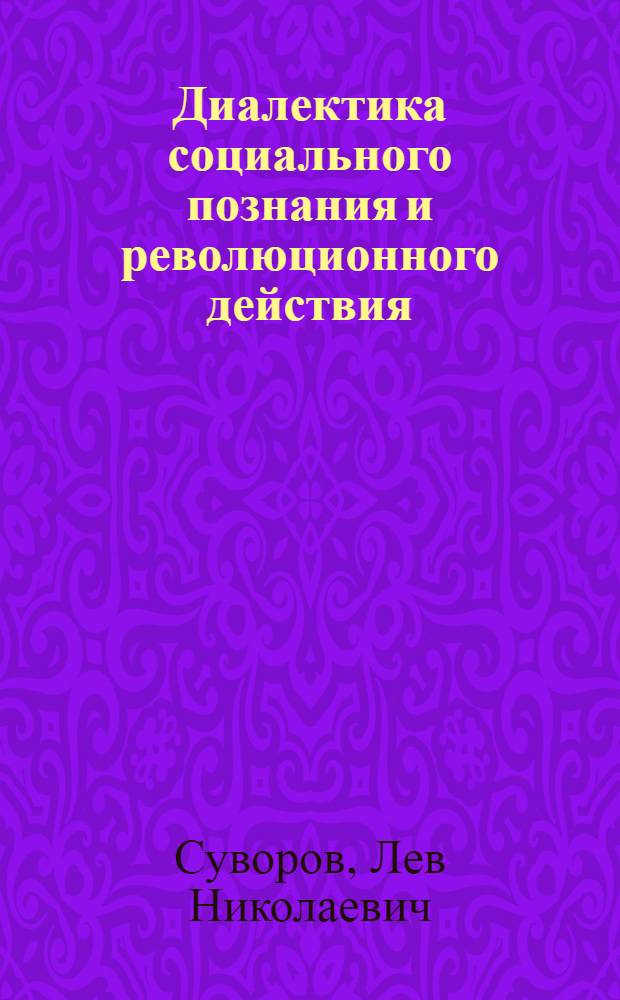 Диалектика социального познания и революционного действия

Суворов, Лев Николаевич